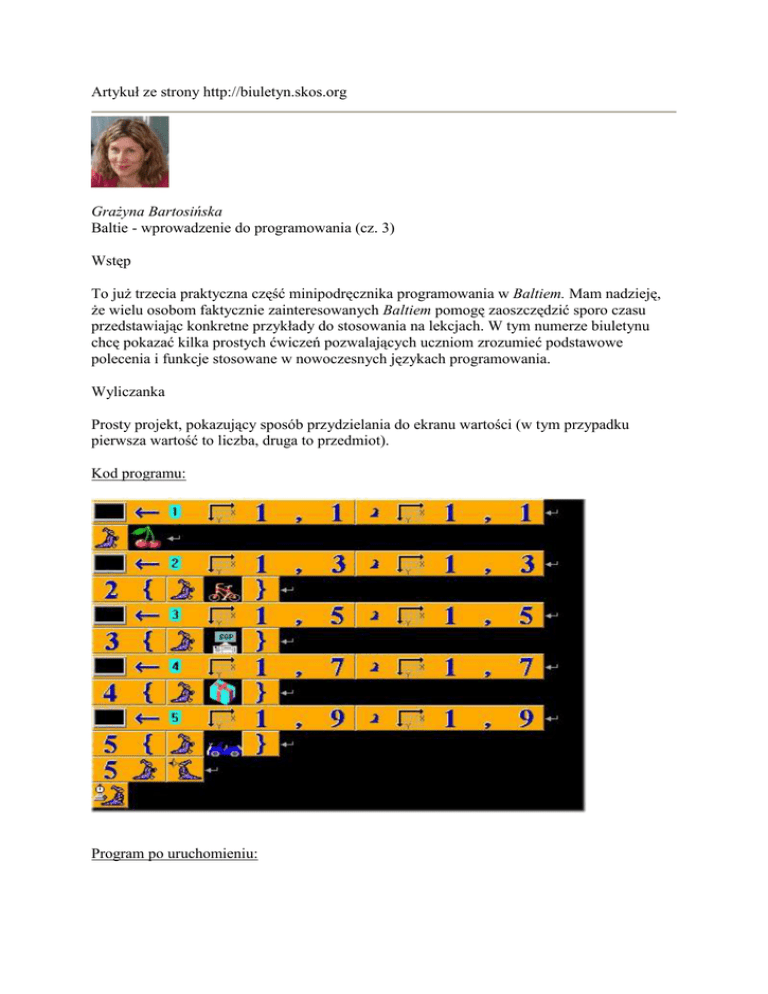 Artykuł ze strony http://biuletyn.skos.org

Grażyna Bartosińska
Baltie - wprowadzenie do programowania (cz. 3)

Wstęp

To już trzecia praktyczna część minipodręcznika programowania w Baltiem. Mam nadzieję, że wielu osobom faktycznie zainteresowanych Baltiem pomogę zaoszczędzić sporo czasu przedstawiając konkretne przykłady do stosowania na lekcjach. W tym numerze biuletynu chcę pokazać kilka prostych ćwiczeń pozwalających uczniom zrozumieć podstawowe polecenia i funkcje stosowane w nowoczesnych językach programowania.

Wyliczanka

Prosty projekt, pokazujący sposób przydzielania do ekranu wartości (w tym przypadku pierwsza wartość to liczba, druga to przedmiot).

Kod programu:

← 1 1 , 1 2 1 , 1
← 2 1 , 3 2 1 , 3
2 { }
← 3 1 , 5 2 1 , 5
3 { }
← 4 1 , 7 2 1 , 7
4 { }
← 5 1 , 9 2 1 , 9
5 { }
5

Program po uruchomieniu: